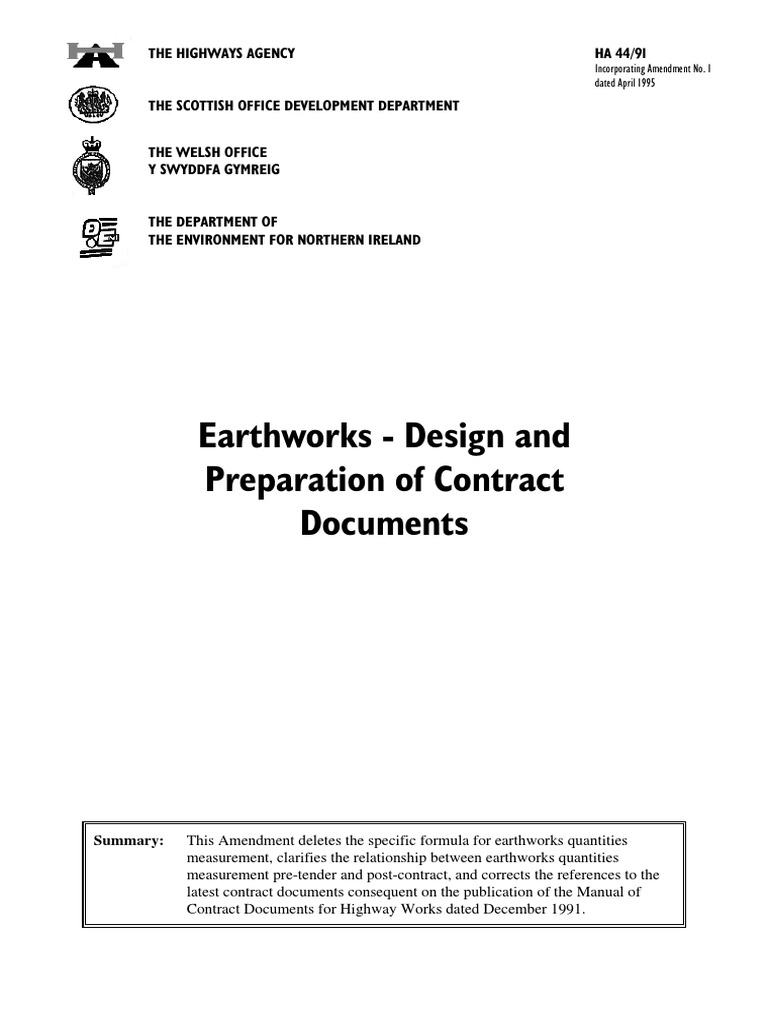 THE HIGHWAYS AGENCY

HA 44/91
Incorporating Amendment No. 1
dated April 1995

THE SCOTTISH OFFICE DEVELOPMENT DEPARTMENT

THE WELSH OFFICE
Y SWYDDFA GYMREIG

THE DEPARTMENT OF
THE ENVIRONMENT FOR NORTHERN IRELAND

Earthworks - Design and Preparation of Contract Documents

Summary: This Amendment deletes the specific formula for earthworks quantities measurement, clarifies the relationship between earthworks quantities measurement pre-tender and post-contract, and corrects the references to the latest contract documents consequent on the publication of the Manual of Contract Documents for Highway Works dated December 1991.